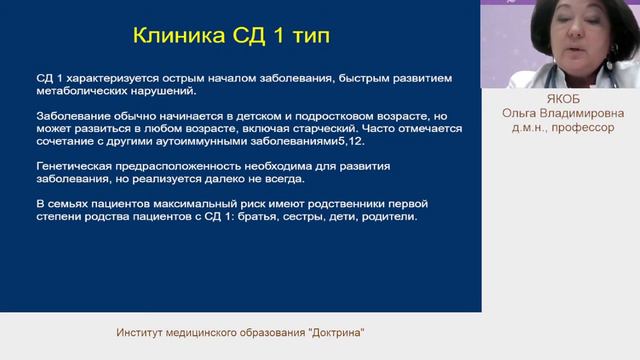 Клиника СД 1 тип

СД 1 характеризуется острым началом заболевания, быстрым развитием метаболических нарушений.

Заболевание обычно начинается в детском и подростковом возрасте, но может развиться в любом возрасте, включая старческий. Часто отмечается сочетание с другими аутоиммунными заболеваниями5,12.

Генетическая предрасположенность необходима для развития заболевания, но реализуется далеко не всегда.

В семьях пациентов максимальный риск имеют родственники первой степени родства пациентов с СД 1: братья, сестры, дети, родители.

ЯКОБ
Ольга Владимировна
д.м.н., профессор

Институт медицинского образования "Доктрина"